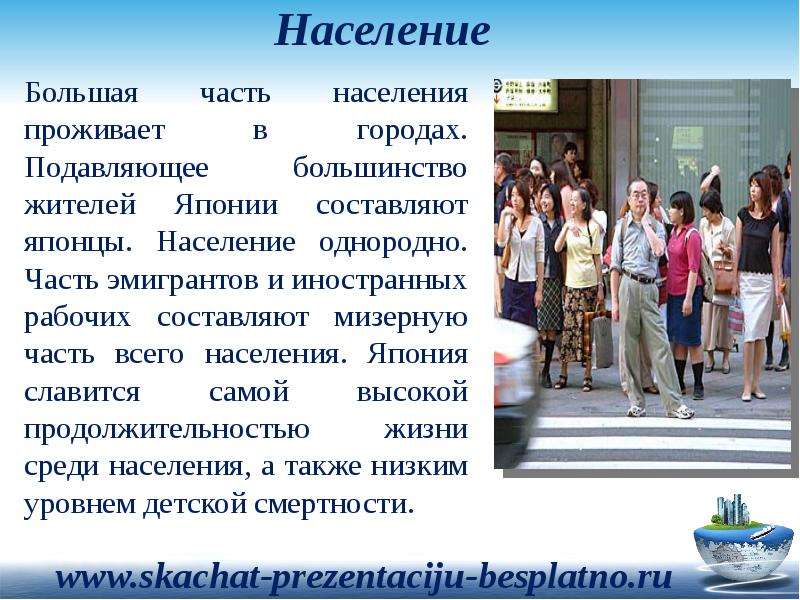 Население

Большая часть населения проживает в городах. Подавляющее большинство жителей Японии составляют японцы. Население однородно. Часть эмигрантов и иностранных рабочих составляют мизерную часть всего населения. Япония славится самой высокой продолжительностью жизни среди населения, а также низким уровнем детской смертности.

www.skachat-prezentaciju-besplatno.ru